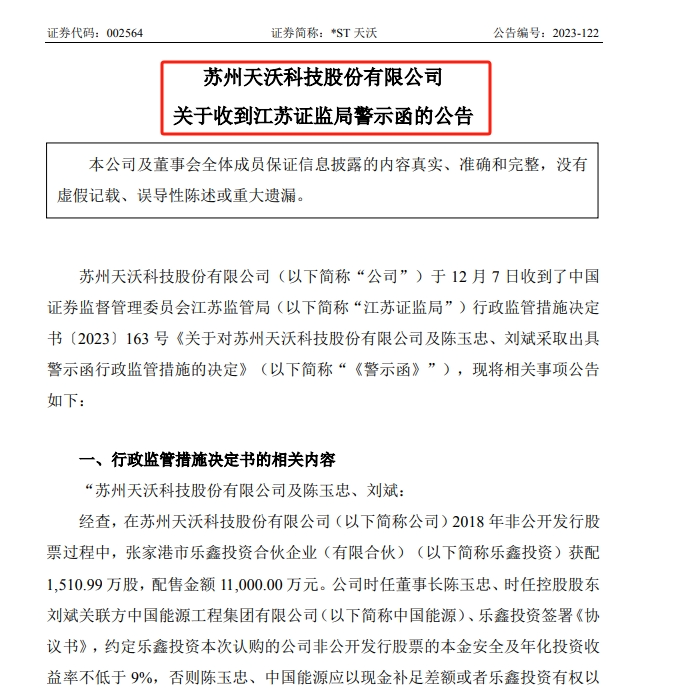 证券代码：002564　　证券简称：*ST 天沃　　公告编号：2023-122

苏州天沃科技股份有限公司
关于收到江苏证监局警示函的公告

本公司及董事会全体成员保证信息披露的内容真实、准确和完整，没有虚假记载、误导性陈述或重大遗漏。

苏州天沃科技股份有限公司（以下简称“公司”）于 12 月 7 日收到了中国证券监督管理委员会江苏监管局（以下简称“江苏证监局”）行政监管措施决定书〔2023〕163 号《关于对苏州天沃科技股份有限公司及陈玉忠、刘斌采取出具警示函行政监管措施的决定》（以下简称“《警示函》”），现将相关事项公告如下：

一、行政监管措施决定书的相关内容

“苏州天沃科技股份有限公司及陈玉忠、刘斌：

经查，在苏州天沃科技股份有限公司（以下简称公司）2018 年非公开发行股票过程中，张家港市乐鑫投资合伙企业（有限合伙）（以下简称乐鑫投资）获配 1,510.99 万股，配售金额 11,000.00 万元。公司时任董事长陈玉忠、时任控股股东刘斌关联方中国能源工程集团有限公司（以下简称中国能源）、乐鑫投资签署《协议书》，约定乐鑫投资本次认购的公司非公开发行股票的本金安全及年化投资收益率不低于 9%，否则陈玉忠、中国能源应以现金补足差额或者乐鑫投资有权以